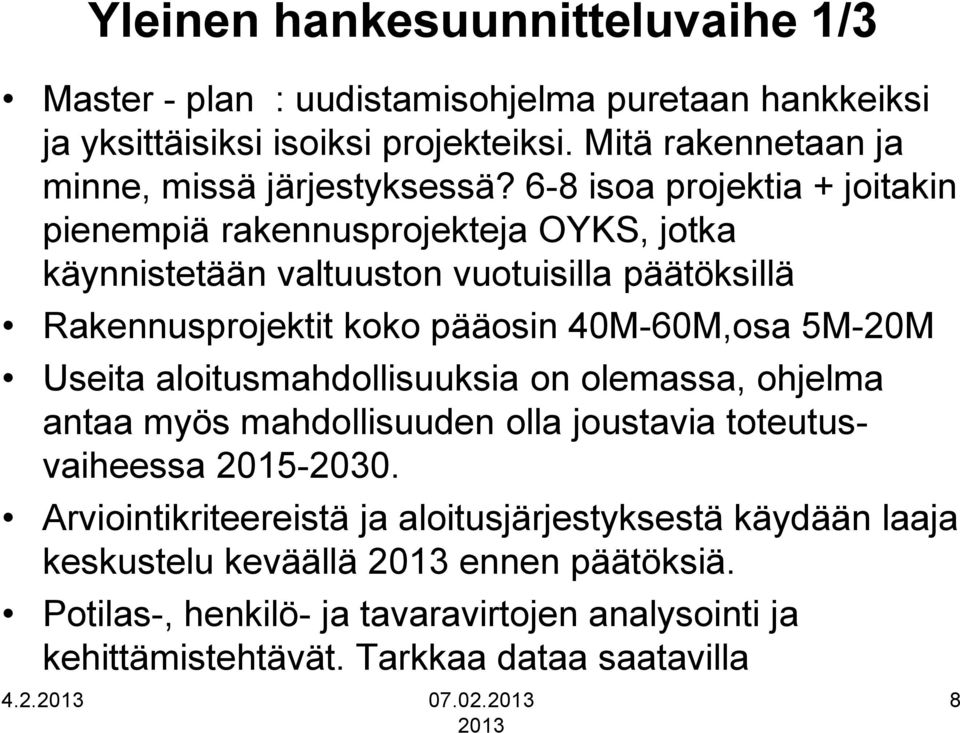 Yleinen hankesuunnitteluvaihe 1/3

• Master - plan : uudistamisohjelma puretaan hankkeiksi ja yksittäisiksi isoiksi projekteiksi. Mitä rakennetaan ja minne, missä järjestyksessä? 6-8 isoa projektia + joitakin pienempiä rakennusprojekteja OYKS, jotka käynnistetään valtuuston vuotuisilla päätöksillä

• Rakennusprojektit koko pääosin 40M-60M,osa 5M-20M

• Useita aloitusmahdollisuuksia on olemassa, ohjelma antaa myös mahdollisuuden olla joustavia toteutusvaiheessa 2015-2030.

• Arviointikriteereistä ja aloitusjärjestyksestä käydään laaja keskustelu keväällä 2013 ennen päätöksiä.

• Potilas-, henkilö- ja tavaravirtojen analysointi ja kehittämistehtävät. Tarkkaa dataa saatavilla

4.2.2013

07.02.2013
2013

8